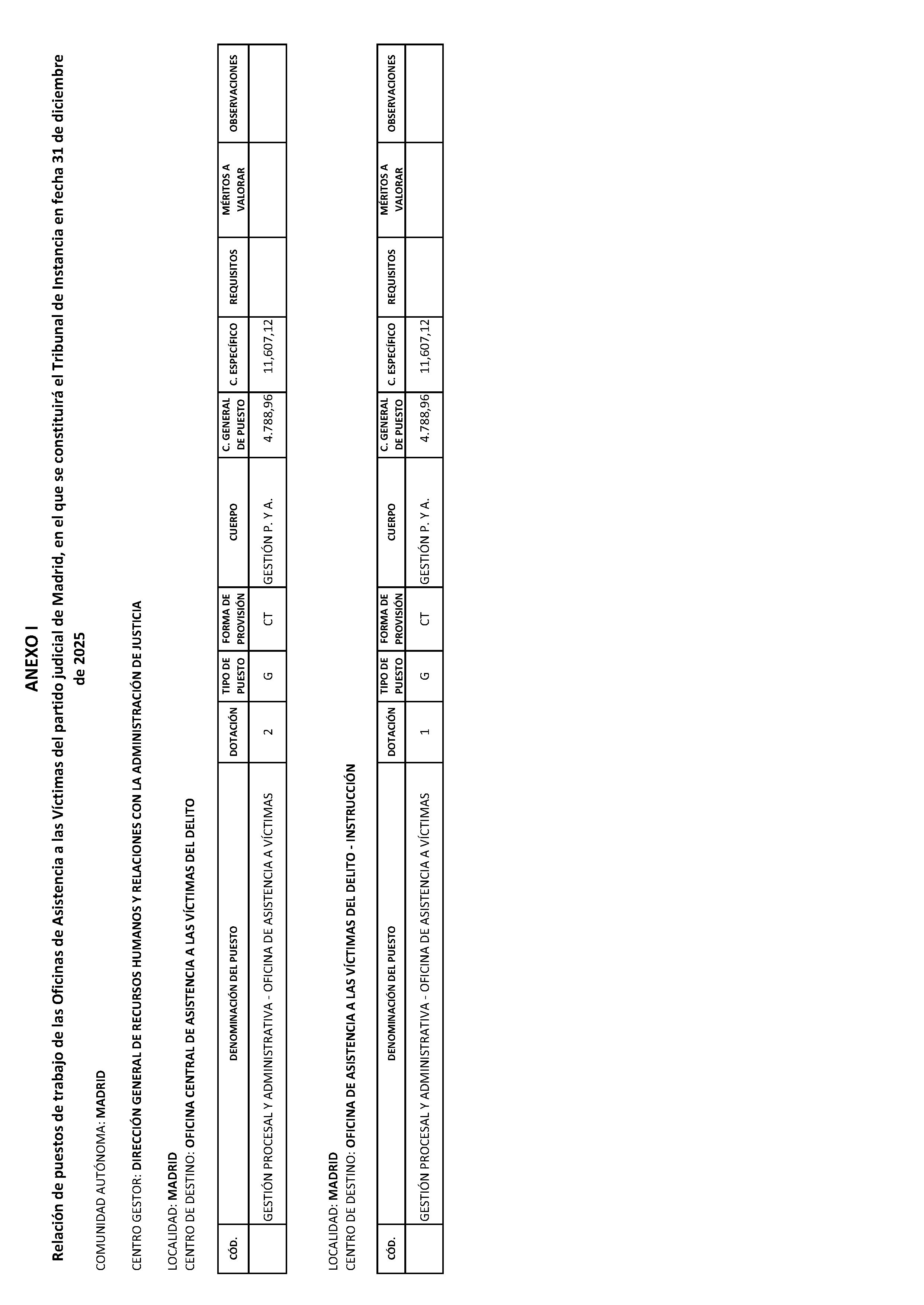 ANEXO I

Relación de puestos de trabajo de las Oficinas de Asistencia a las Víctimas del partido judicial de Madrid, en el que se constituirá el Tribunal de Instancia en fecha 31 de diciembre de 2025

COMUNIDAD AUTÓNOMA: MADRID

CENTRO GESTOR: DIRECCIÓN GENERAL DE RECURSOS HUMANOS Y RELACIONES CON LA ADMINISTRACIÓN DE JUSTICIA

LOCALIDAD: MADRID
CENTRO DE DESTINO: OFICINA CENTRAL DE ASISTENCIA A LAS VÍCTIMAS DEL DELITO

| CÓD. | DENOMINACIÓN DEL PUESTO | DOTACIÓN | TIPO DE PUESTO | FORMA DE PROVISIÓN | CUERPO | C. GENERAL DE PUESTO | C. ESPECÍFICO | REQUISITOS | MÉRITOS A VALORAR | OBSERVACIONES |
|---|---|---|---|---|---|---|---|---|---|---|
|  | GESTIÓN PROCESAL Y ADMINISTRATIVA - OFICINA DE ASISTENCIA A VÍCTIMAS | 2 | G | CT | GESTIÓN P. Y A. | 4.788,96 | 11,607,12 |  |  |  |

LOCALIDAD: MADRID
CENTRO DE DESTINO: OFICINA DE ASISTENCIA A LAS VÍCTIMAS DEL DELITO - INSTRUCCIÓN

| CÓD. | DENOMINACIÓN DEL PUESTO | DOTACIÓN | TIPO DE PUESTO | FORMA DE PROVISIÓN | CUERPO | C. GENERAL DE PUESTO | C. ESPECÍFICO | REQUISITOS | MÉRITOS A VALORAR | OBSERVACIONES |
|---|---|---|---|---|---|---|---|---|---|---|
|  | GESTIÓN PROCESAL Y ADMINISTRATIVA - OFICINA DE ASISTENCIA A VÍCTIMAS | 1 | G | CT | GESTIÓN P. Y A. | 4.788,96 | 11,607,12 |  |  |  |